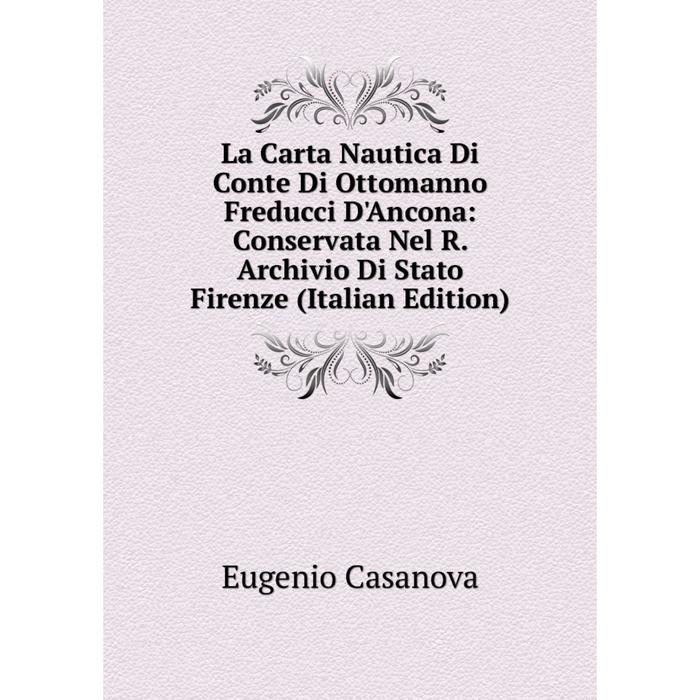 La Carta Nautica Di Conte Di Ottomanno Freducci D'Ancona: Conservata Nel R. Archivio Di Stato Firenze (Italian Edition)

Eugenio Casanova